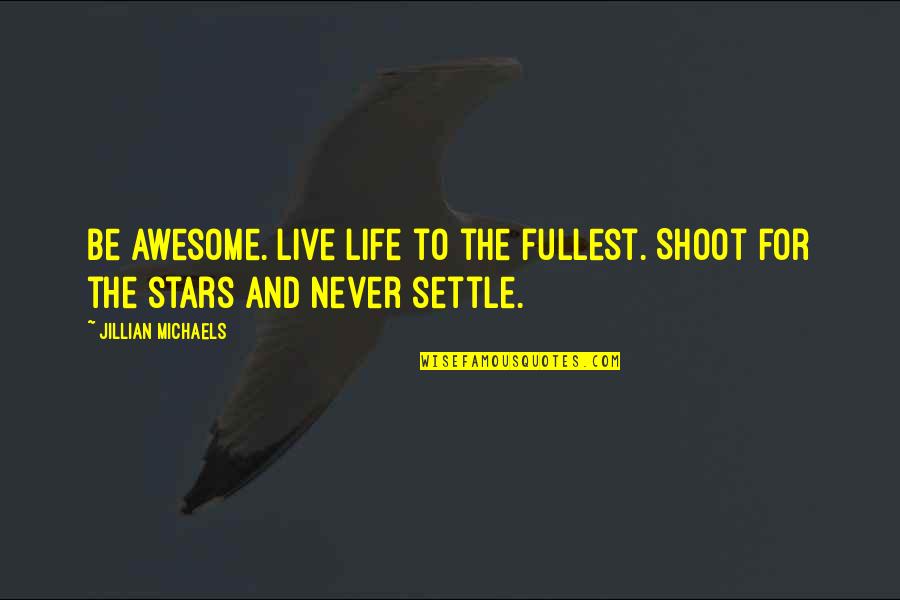 BE AWESOME. LIVE LIFE TO THE FULLEST. SHOOT FOR THE STARS AND NEVER SETTLE.

~ JILLIAN MICHAELS

WISEFAMOUSQUOTES.COM